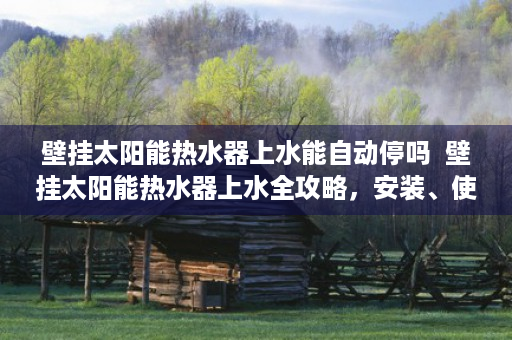 壁挂太阳能热水器上水能自动停吗 壁挂太阳能热水器上水全攻略，安装、使